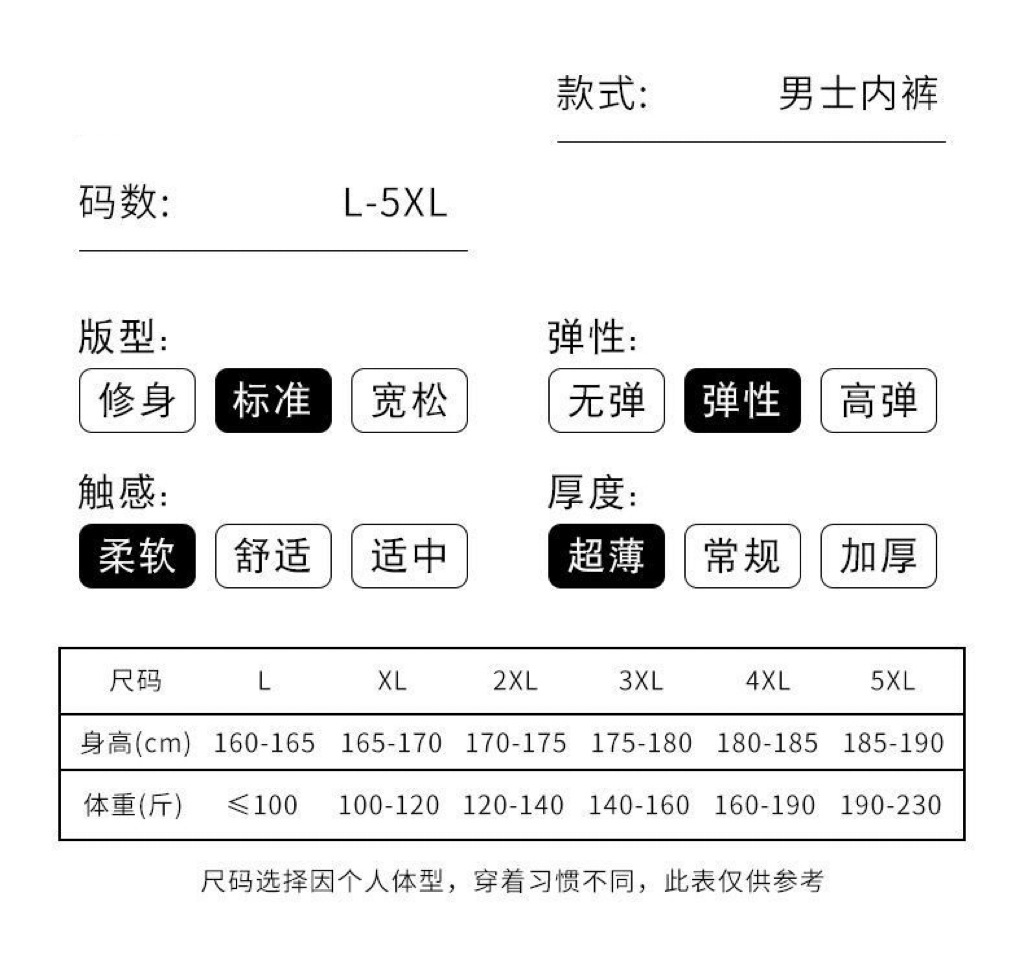 款式: 男士内裤

码数: L-5XL

版型:
修身 标准 宽松

弹性:
无弹 弹性 高弹

触感:
柔软 舒适 适中

厚度:
超薄 常规 加厚

| 尺码 | L | XL | 2XL | 3XL | 4XL | 5XL |
|---|---|---|---|---|---|---|
| 身高(cm) | 160-165 | 165-170 | 170-175 | 175-180 | 180-185 | 185-190 |
| 体重(斤) | ≤100 | 100-120 | 120-140 | 140-160 | 160-190 | 190-230 |

尺码选择因个人体型，穿着习惯不同，此表仅供参考